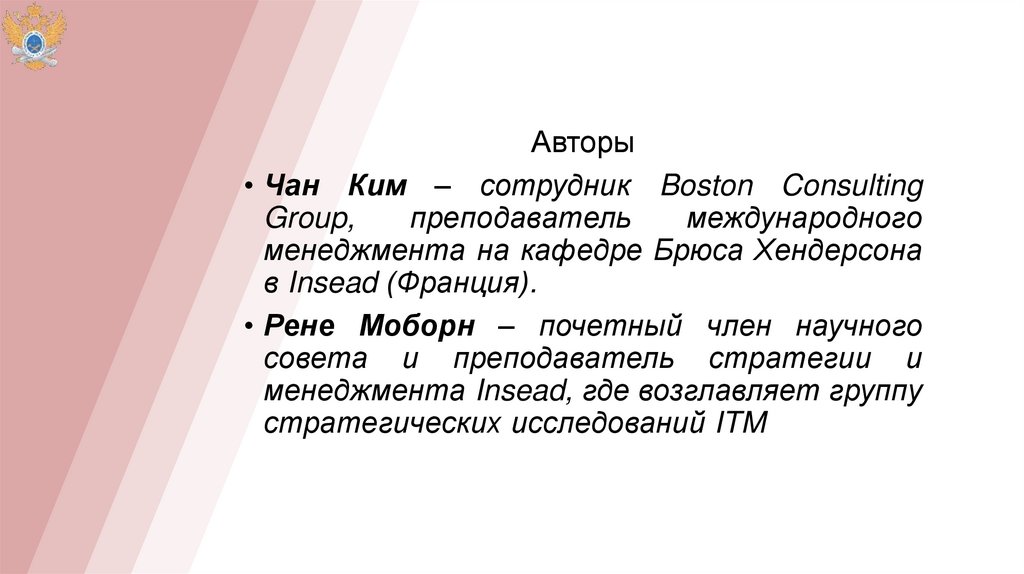 Авторы

• Чан Ким – сотрудник Boston Consulting Group, преподаватель международного менеджмента на кафедре Брюса Хендерсона в Insead (Франция).

• Рене Моборн – почетный член научного совета и преподаватель стратегии и менеджмента Insead, где возглавляет группу стратегических исследований ITM